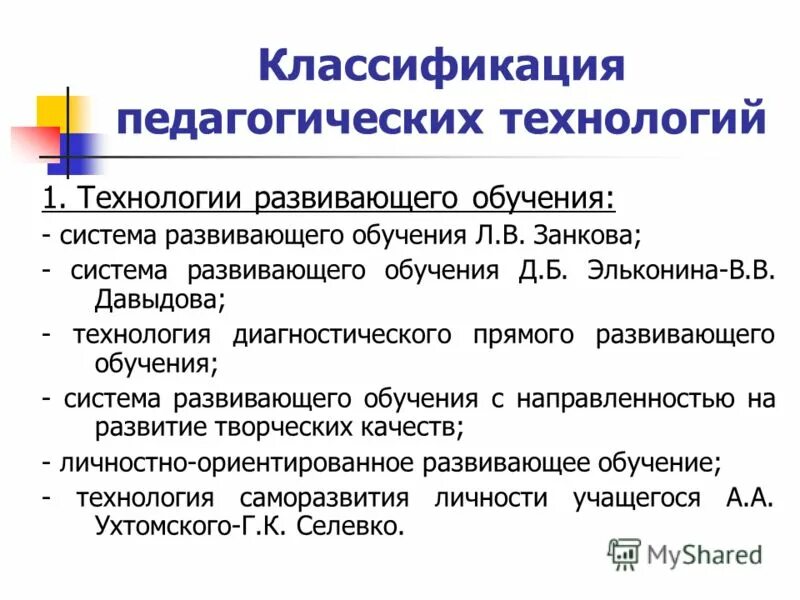 Классификация педагогических технологий

1. Технологии развивающего обучения:

- система развивающего обучения Л.В. Занкова;

- система развивающего обучения Д.Б. Эльконина-В.В. Давыдова;

- технология диагностического прямого развивающего обучения;

- система развивающего обучения с направленностью на развитие творческих качеств;

- личностно-ориентированное развивающее обучение;

- технология саморазвития личности учащегося А.А. Ухтомского-Г.К. Селевко.

MyShared